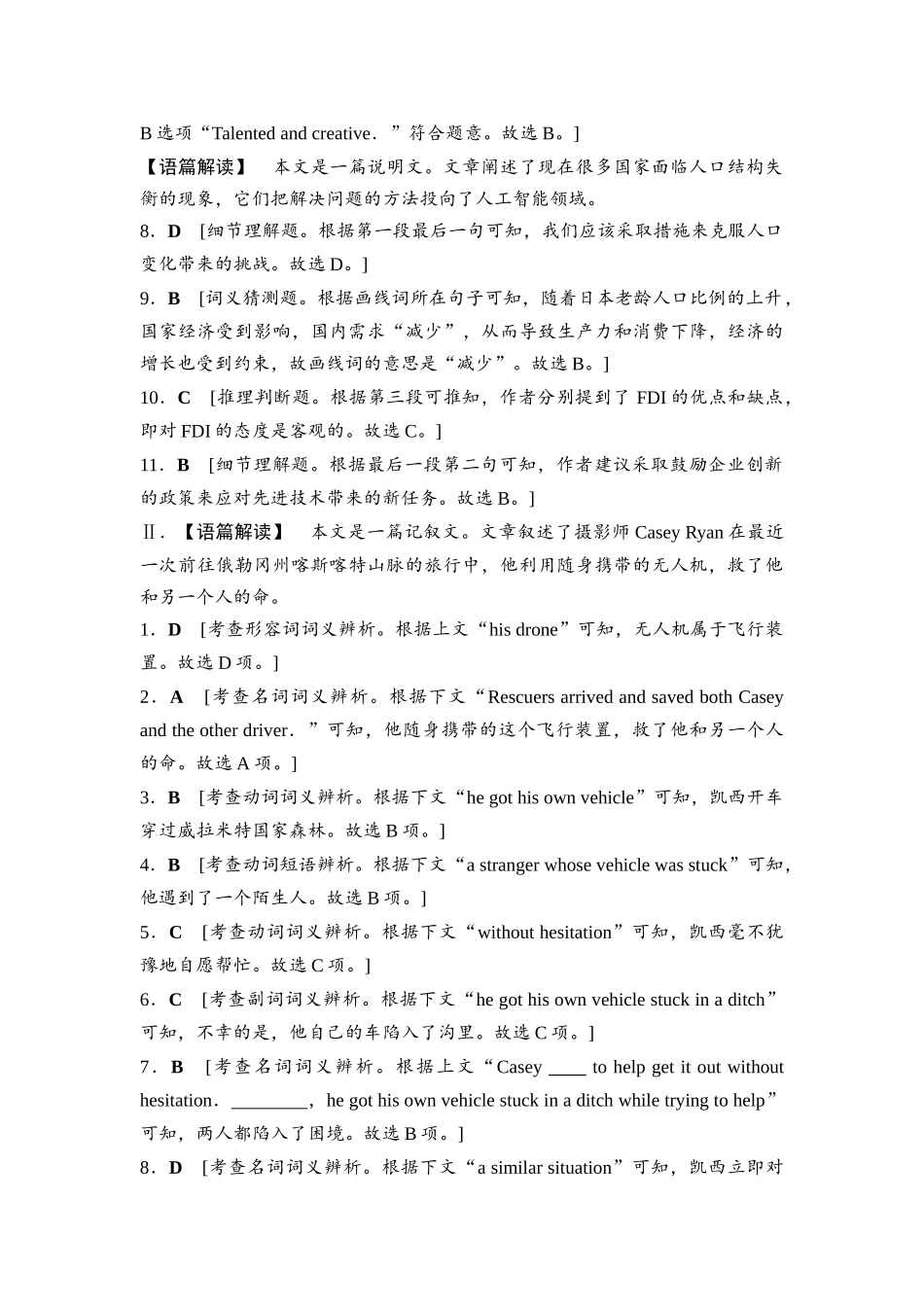 B 选项“Talented and creative．”符合题意。故选 B。]

【语篇解读】 本文是一篇说明文。文章阐述了现在很多国家面临人口结构失衡的现象，它们把解决问题的方法投向了人工智能领域。

8．D [细节理解题。根据第一段最后一句可知，我们应该采取措施来克服人口变化带来的挑战。故选 D。]

9．B [词义猜测题。根据画线词所在句子可知，随着日本老龄人口比例的上升，国家经济受到影响，国内需求“减少”，从而导致生产力和消费下降，经济的增长也受到约束，故画线词的意思是“减少”。故选 B。]

10．C [推理判断题。根据第三段可推知，作者分别提到了 FDI 的优点和缺点，即对 FDI 的态度是客观的。故选 C。]

11．B [细节理解题。根据最后一段第二句可知，作者建议采取鼓励企业创新的政策来应对先进技术带来的新任务。故选 B。]

Ⅱ．【语篇解读】 本文是一篇记叙文。文章叙述了摄影师 Casey Ryan 在最近一次前往俄勒冈州喀斯喀特山脉的旅行中，他利用随身携带的无人机，救了他和另一个人的命。

1．D [考查形容词词义辨析。根据上文“his drone”可知，无人机属于飞行装置。故选 D 项。]

2．A [考查名词词义辨析。根据下文“Rescuers arrived and saved both Casey and the other driver．”可知，他随身携带的这个飞行装置，救了他和另一个人的命。故选 A 项。]

3．B [考查动词词义辨析。根据下文“he got his own vehicle”可知，凯西开车穿过威拉米特国家森林。故选 B 项。]

4．B [考查动词短语辨析。根据下文“a stranger whose vehicle was stuck”可知，他遇到了一个陌生人。故选 B 项。]

5．C [考查动词词义辨析。根据下文“without hesitation”可知，凯西毫不犹豫地自愿帮忙。故选 C 项。]

6．C [考查副词词义辨析。根据下文“he got his own vehicle stuck in a ditch”可知，不幸的是，他自己的车陷入了沟里。故选 C 项。]

7．B [考查名词词义辨析。根据上文“Casey ____ to help get it out without hesitation．________，he got his own vehicle stuck in a ditch while trying to help”可知，两人都陷入了困境。故选 B 项。]

8．D [考查名词词义辨析。根据下文“a similar situation”可知，凯西立即对